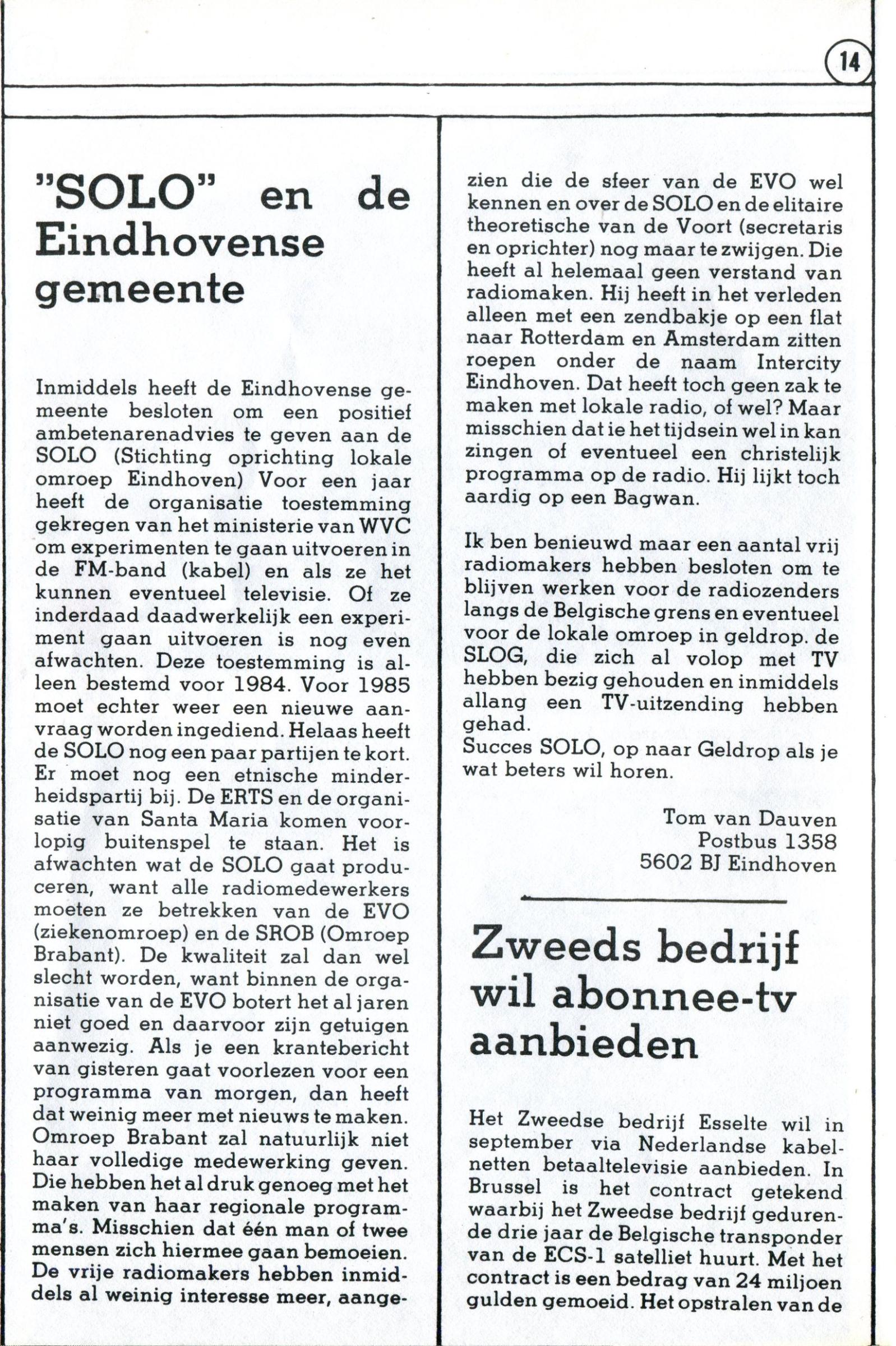 14

"SOLO" en de Eindhovense gemeente

Inmiddels heeft de Eindhovense gemeente besloten om een positief ambetenarenadvies te geven aan de SOLO (Stichting oprichting lokale omroep Eindhoven) Voor een jaar heeft de organisatie toestemming gekregen van het ministerie van WVC om experimenten te gaan uitvoeren in de FM-band (kabel) en als ze het kunnen eventueel televisie. Of ze inderdaad daadwerkelijk een experiment gaan uitvoeren is nog even afwachten. Deze toestemming is alleen bestemd voor 1984. Voor 1985 moet echter weer een nieuwe aanvraag worden ingediend. Helaas heeft de SOLO nog een paar partijen te kort. Er moet nog een etnische minderheidspartij bij. De ERTS en de organisatie van Santa Maria komen voorlopig buitenspel te staan. Het is afwachten wat de SOLO gaat produceren, want alle radiomedewerkers moeten ze betrekken van de EVO (ziekenomroep) en de SROB (Omroep Brabant). De kwaliteit zal dan wel slecht worden, want binnen de organisatie van de EVO botert het al jaren niet goed en daarvoor zijn getuigen aanwezig. Als je een krantebericht van gisteren gaat voorlezen voor een programma van morgen, dan heeft dat weinig meer met nieuws te maken. Omroep Brabant zal natuurlijk niet haar volledige medewerking geven. Die hebben het al druk genoeg met het maken van haar regionale programma's. Misschien dat één man of twee mensen zich hiermee gaan bemoeien. De vrije radiomakers hebben inmiddels al weinig interesse meer, aangezien die de sfeer van de EVO wel kennen en over de SOLO en de elitaire theoretische van de Voort (secretaris en oprichter) nog maar te zwijgen. Die heeft al helemaal geen verstand van radiomaken. Hij heeft in het verleden alleen met een zendbakje op een flat naar Rotterdam en Amsterdam zitten roepen onder de naam Intercity Eindhoven. Dat heeft toch geen zak te maken met lokale radio, of wel? Maar misschien dat ie het tijdsein wel in kan zingen of eventueel een christelijk programma op de radio. Hij lijkt toch aardig op een Bagwan.

Ik ben benieuwd maar een aantal vrij radiomakers hebben besloten om te blijven werken voor de radiozenders langs de Belgische grens en eventueel voor de lokale omroep in geldrop. de SLOG, die zich al volop met TV hebben bezig gehouden en inmiddels allang een TV-uitzending hebben gehad.
Succes SOLO, op naar Geldrop als je wat beters wil horen.

Tom van Dauven
Postbus 1358
5602 BJ Eindhoven

Zweeds bedrijf wil abonnee-tv aanbieden

Het Zweedse bedrijf Esselte wil in september via Nederlandse kabelnetten betaaltelevisie aanbieden. In Brussel is het contract getekend waarbij het Zweedse bedrijf gedurende drie jaar de Belgische transponder van de ECS-1 satelliet huurt. Met het contract is een bedrag van 24 miljoen gulden gemoeid. Het opstralen van de